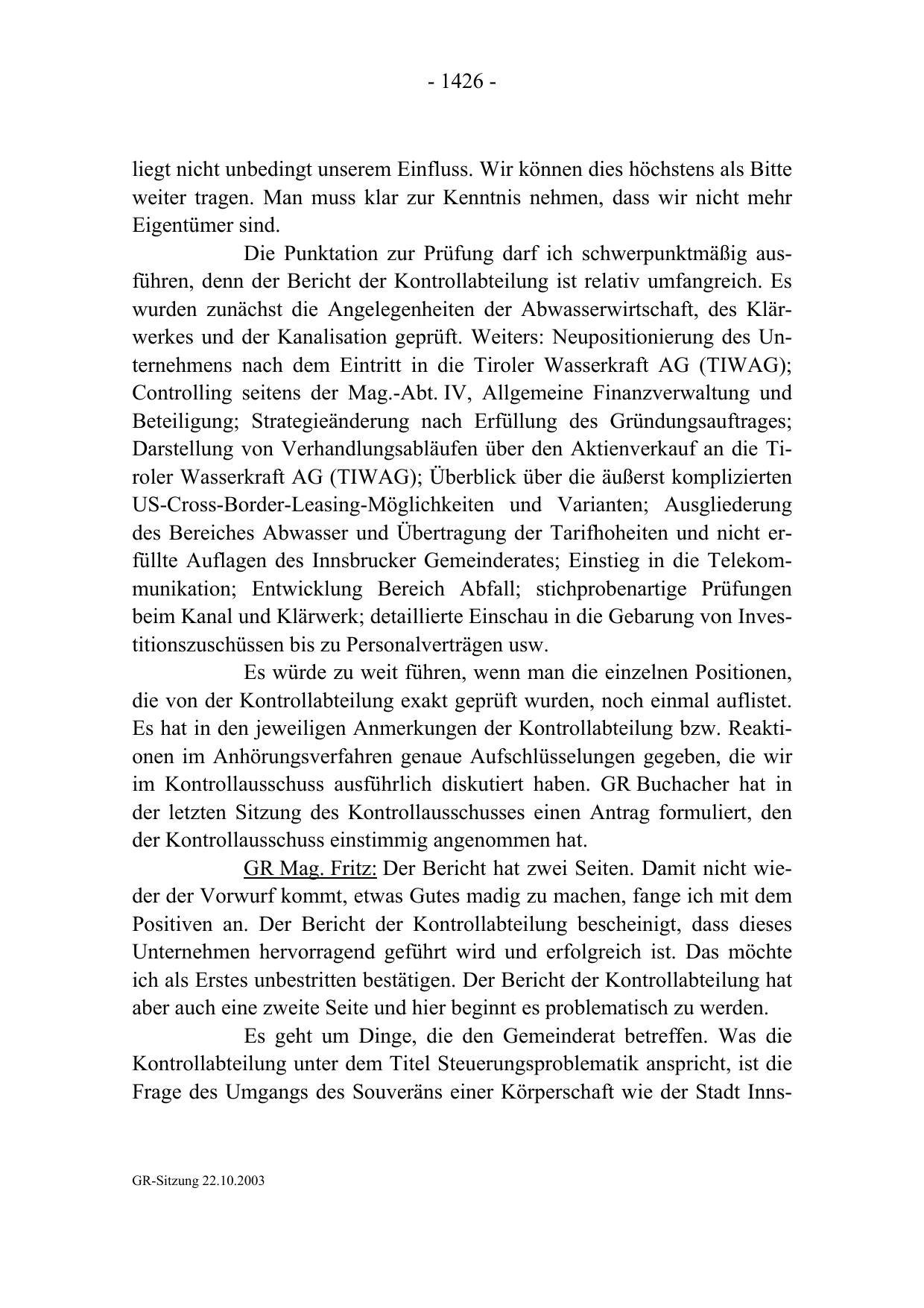 - 1426 -

liegt nicht unbedingt unserem Einfluss. Wir können dies höchstens als Bitte weiter tragen. Man muss klar zur Kenntnis nehmen, dass wir nicht mehr Eigentümer sind.

Die Punktation zur Prüfung darf ich schwerpunktmäßig ausführen, denn der Bericht der Kontrollabteilung ist relativ umfangreich. Es wurden zunächst die Angelegenheiten der Abwasserwirtschaft, des Klärwerkes und der Kanalisation geprüft. Weiters: Neupositionierung des Unternehmens nach dem Eintritt in die Tiroler Wasserkraft AG (TIWAG); Controlling seitens der Mag.-Abt. IV, Allgemeine Finanzverwaltung und Beteiligung; Strategieänderung nach Erfüllung des Gründungsauftrages; Darstellung von Verhandlungsabläufen über den Aktienverkauf an die Tiroler Wasserkraft AG (TIWAG); Überblick über die äußerst komplizierten US-Cross-Border-Leasing-Möglichkeiten und Varianten; Ausgliederung des Bereiches Abwasser und Übertragung der Tarifhoheiten und nicht erfüllte Auflagen des Innsbrucker Gemeinderates; Einstieg in die Telekommunikation; Entwicklung Bereich Abfall; stichprobenartige Prüfungen beim Kanal und Klärwerk; detaillierte Einschau in die Gebarung von Investitionszuschüssen bis zu Personalverträgen usw.

Es würde zu weit führen, wenn man die einzelnen Positionen, die von der Kontrollabteilung exakt geprüft wurden, noch einmal auflistet. Es hat in den jeweiligen Anmerkungen der Kontrollabteilung bzw. Reaktionen im Anhörungsverfahren genaue Aufschlüsselungen gegeben, die wir im Kontrollausschuss ausführlich diskutiert haben. GR Buchacher hat in der letzten Sitzung des Kontrollausschusses einen Antrag formuliert, den der Kontrollausschuss einstimmig angenommen hat.

GR Mag. Fritz: Der Bericht hat zwei Seiten. Damit nicht wieder der Vorwurf kommt, etwas Gutes madig zu machen, fange ich mit dem Positiven an. Der Bericht der Kontrollabteilung bescheinigt, dass dieses Unternehmen hervorragend geführt wird und erfolgreich ist. Das möchte ich als Erstes unbestritten bestätigen. Der Bericht der Kontrollabteilung hat aber auch eine zweite Seite und hier beginnt es problematisch zu werden.

Es geht um Dinge, die den Gemeinderat betreffen. Was die Kontrollabteilung unter dem Titel Steuerungsproblematik anspricht, ist die Frage des Umgangs des Souveräns einer Körperschaft wie der Stadt Inns-

GR-Sitzung 22.10.2003